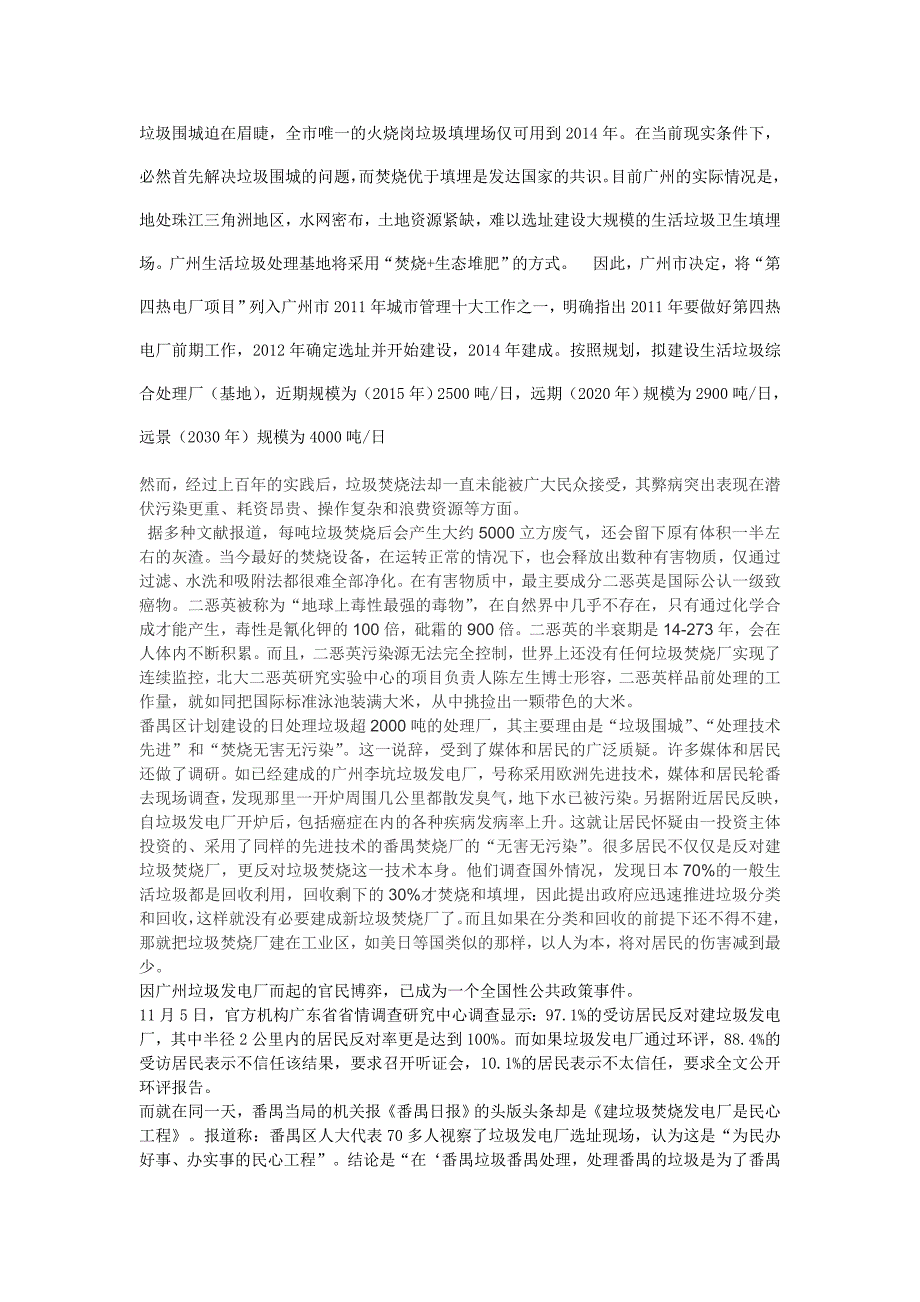 垃圾围城迫在眉睫，全市唯一的火烧岗垃圾填埋场仅可用到 2014 年。在当前现实条件下，必然首先解决垃圾围城的问题，而焚烧优于填埋是发达国家的共识。目前广州的实际情况是，地处珠江三角洲地区，水网密布，土地资源紧缺，难以选址建设大规模的生活垃圾卫生填埋场。广州生活垃圾处理基地将采用“焚烧+生态堆肥”的方式。 因此，广州市决定，将“第四热电厂项目”列入广州市 2011 年城市管理十大工作之一，明确指出 2011 年要做好第四热电厂前期工作，2012 年确定选址并开始建设，2014 年建成。按照规划，拟建设生活垃圾综合处理厂（基地），近期规模为（2015 年）2500 吨/日，远期（2020 年）规模为 2900 吨/日，远景（2030 年）规模为 4000 吨/日

然而，经过上百年的实践后，垃圾焚烧法却一直未能被广大民众接受，其弊病突出表现在潜伏污染更重、耗资昂贵、操作复杂和浪费资源等方面。

据多种文献报道，每吨垃圾焚烧后会产生大约 5000 立方废气，还会留下原有体积一半左右的灰渣。当今最好的焚烧设备，在运转正常的情况下，也会释放出数种有害物质，仅通过过滤、水洗和吸附法都很难全部净化。在有害物质中，最主要成分二恶英是国际公认一级致癌物。二恶英被称为“地球上毒性最强的毒物”，在自然界中几乎不存在，只有通过化学合成才能产生，毒性是氰化钾的 100 倍，砒霜的 900 倍。二恶英的半衰期是 14-273 年，会在人体内不断积累。而且，二恶英污染源无法完全控制，世界上还没有任何垃圾焚烧厂实现了连续监控，北大二恶英研究实验中心的项目负责人陈左生博士形容，二恶英样品前处理的工作量，就如同把国际标准泳池装满大米，从中挑捡出一颗带色的大米。

番禺区计划建设的日处理垃圾超 2000 吨的处理厂，其主要理由是“垃圾围城”、“处理技术先进”和“焚烧无害无污染”。这一说辞，受到了媒体和居民的广泛质疑。许多媒体和居民还做了调研。如已经建成的广州李坑垃圾发电厂，号称采用欧洲先进技术，媒体和居民轮番去现场调查，发现那里一开炉周围几公里都散发臭气，地下水已被污染。另据附近居民反映，自垃圾发电厂开炉后，包括癌症在内的各种疾病发病率上升。这就让居民怀疑由一投资主体投资的、采用了同样的先进技术的番禺焚烧厂的“无害无污染”。很多居民不仅仅是反对建垃圾焚烧厂，更反对垃圾焚烧这一技术本身。他们调查国外情况，发现日本 70%的一般生活垃圾都是回收利用，回收剩下的 30%才焚烧和填埋，因此提出政府应迅速推进垃圾分类和回收，这样就没有必要建成新垃圾焚烧厂了。而且如果在分类和回收的前提下还不得不建，那就把垃圾焚烧厂建在工业区，如美日等国类似的那样，以人为本，将对居民的伤害减到最少。

因广州垃圾发电厂而起的官民博弈，已成为一个全国性公共政策事件。

11 月 5 日，官方机构广东省省情调查研究中心调查显示：97.1%的受访居民反对建垃圾发电厂，其中半径 2 公里内的居民反对率更是达到 100%。而如果垃圾发电厂通过环评，88.4%的受访居民表示不信任该结果，要求召开听证会，10.1%的居民表示不太信任，要求全文公开环评报告。

而就在同一天，番禺当局的机关报《番禺日报》的头版头条却是《建垃圾焚烧发电厂是民心工程》。报道称：番禺区人大代表 70 多人视察了垃圾发电厂选址现场，认为这是“为民办好事、办实事的民心工程”。结论是“在‘番禺垃圾番禺处理，处理番禺的垃圾是为了番禺